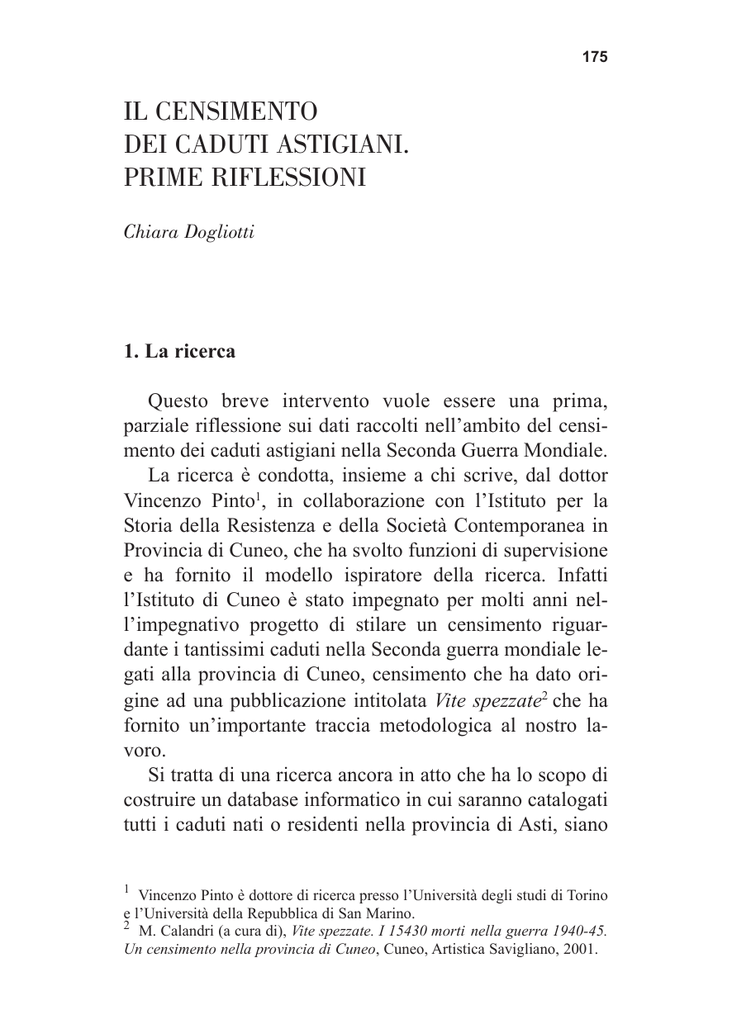 175

IL CENSIMENTO
DEI CADUTI ASTIGIANI.
PRIME RIFLESSIONI

Chiara Dogliotti

1. La ricerca

Questo breve intervento vuole essere una prima, parziale riflessione sui dati raccolti nell'ambito del censimento dei caduti astigiani nella Seconda Guerra Mondiale.

La ricerca è condotta, insieme a chi scrive, dal dottor Vincenzo Pinto$^1$, in collaborazione con l'Istituto per la Storia della Resistenza e della Società Contemporanea in Provincia di Cuneo, che ha svolto funzioni di supervisione e ha fornito il modello ispiratore della ricerca. Infatti l'Istituto di Cuneo è stato impegnato per molti anni nell'impegnativo progetto di stilare un censimento riguardante i tantissimi caduti nella Seconda guerra mondiale legati alla provincia di Cuneo, censimento che ha dato origine ad una pubblicazione intitolata Vite spezzate$^2$ che ha fornito un'importante traccia metodologica al nostro lavoro.

Si tratta di una ricerca ancora in atto che ha lo scopo di costruire un database informatico in cui saranno catalogati tutti i caduti nati o residenti nella provincia di Asti, siano

$^1$ Vincenzo Pinto è dottore di ricerca presso l'Università degli studi di Torino e l'Università della Repubblica di San Marino.
$^2$ M. Calandri (a cura di), Vite spezzate. I 15430 morti nella guerra 1940-45. Un censimento nella provincia di Cuneo, Cuneo, Artistica Savigliano, 2001.